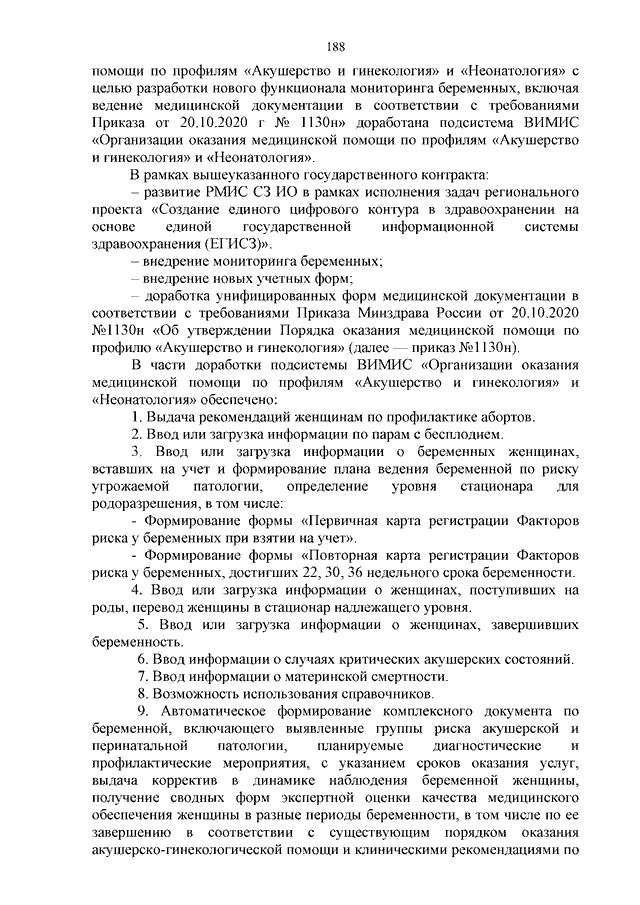 188

помощи по профилям «Акушерство и гинекология» и «Неонатология» с целью разработки нового функционала мониторинга беременных, включая ведение медицинской документации в соответствии с требованиями Приказа от 20.10.2020 г № 1130н» доработана подсистема ВИМИС «Организации оказания медицинской помощи по профилям «Акушерство и гинекология» и «Неонатология».

В рамках вышеуказанного государственного контракта:

– развитие РМИС СЗ ИО в рамках исполнения задач регионального проекта «Создание единого цифрового контура в здравоохранении на основе единой государственной информационной системы здравоохранения (ЕГИСЗ)».

– внедрение мониторинга беременных;

– внедрение новых учетных форм;

– доработка унифицированных форм медицинской документации в соответствии с требованиями Приказа Минздрава России от 20.10.2020 №1130н «Об утверждении Порядка оказания медицинской помощи по профилю «Акушерство и гинекология» (далее — приказ №1130н).

В части доработки подсистемы ВИМИС «Организации оказания медицинской помощи по профилям «Акушерство и гинекология» и «Неонатология» обеспечено:

1. Выдача рекомендаций женщинам по профилактике абортов.

2. Ввод или загрузка информации по парам с бесплодием.

3. Ввод или загрузка информации о беременных женщинах, вставших на учет и формирование плана ведения беременной по риску угрожаемой патологии, определение уровня стационара для родоразрешения, в том числе:

- Формирование формы «Первичная карта регистрации Факторов риска у беременных при взятии на учет».

- Формирование формы «Повторная карта регистрации Факторов риска у беременных, достигших 22, 30, 36 недельного срока беременности.

4. Ввод или загрузка информации о женщинах, поступивших на роды, перевод женщины в стационар надлежащего уровня.

5. Ввод или загрузка информации о женщинах, завершивших беременность.

6. Ввод информации о случаях критических акушерских состояний.

7. Ввод информации о материнской смертности.

8. Возможность использования справочников.

9. Автоматическое формирование комплексного документа по беременной, включающего выявленные группы риска акушерской и перинатальной патологии, планируемые диагностические и профилактические мероприятия, с указанием сроков оказания услуг, выдача корректив в динамике наблюдения беременной женщины, получение сводных форм экспертной оценки качества медицинского обеспечения женщины в разные периоды беременности, в том числе по ее завершению в соответствии с существующим порядком оказания акушерско-гинекологической помощи и клиническими рекомендациями по